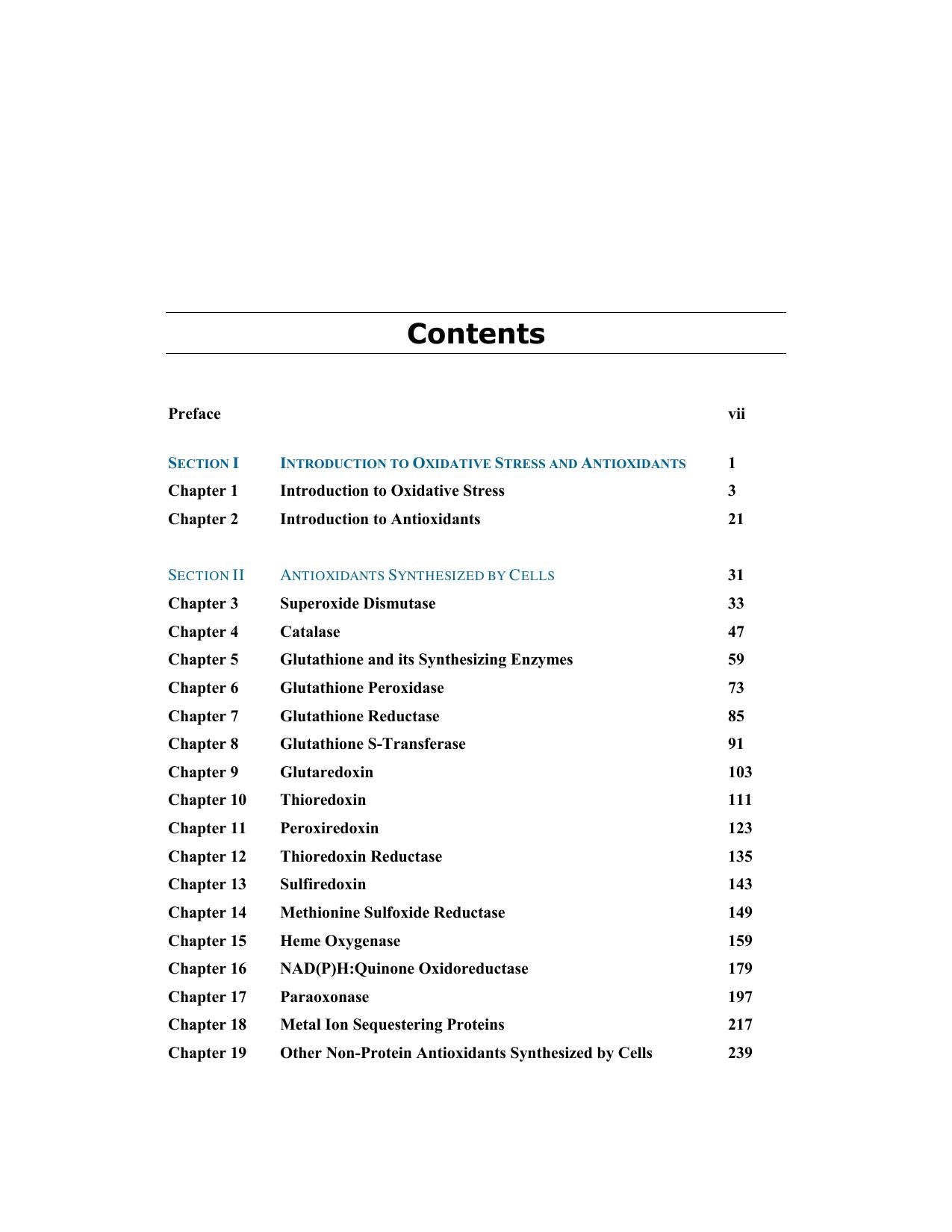 Contents

Preface vii

SECTION I INTRODUCTION TO OXIDATIVE STRESS AND ANTIOXIDANTS 1
Chapter 1 Introduction to Oxidative Stress 3
Chapter 2 Introduction to Antioxidants 21

SECTION II ANTIOXIDANTS SYNTHESIZED BY CELLS 31
Chapter 3 Superoxide Dismutase 33
Chapter 4 Catalase 47
Chapter 5 Glutathione and its Synthesizing Enzymes 59
Chapter 6 Glutathione Peroxidase 73
Chapter 7 Glutathione Reductase 85
Chapter 8 Glutathione S-Transferase 91
Chapter 9 Glutaredoxin 103
Chapter 10 Thioredoxin 111
Chapter 11 Peroxiredoxin 123
Chapter 12 Thioredoxin Reductase 135
Chapter 13 Sulfiredoxin 143
Chapter 14 Methionine Sulfoxide Reductase 149
Chapter 15 Heme Oxygenase 159
Chapter 16 NAD(P)H:Quinone Oxidoreductase 179
Chapter 17 Paraoxonase 197
Chapter 18 Metal Ion Sequestering Proteins 217
Chapter 19 Other Non-Protein Antioxidants Synthesized by Cells 239